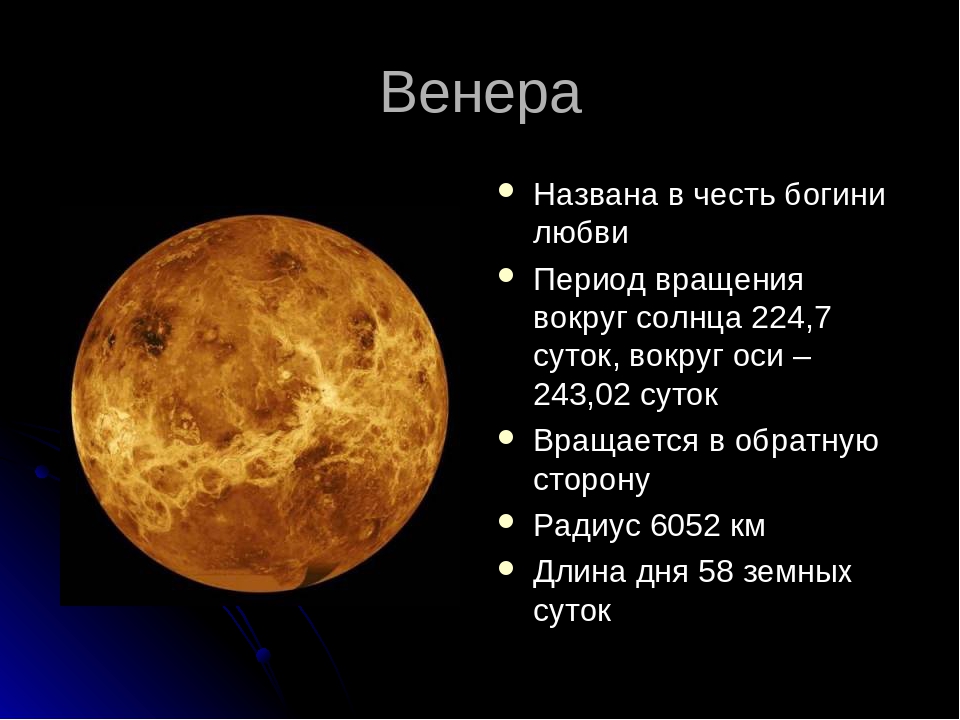 Венера

- Названа в честь богини любви
- Период вращения вокруг солнца 224,7 суток, вокруг оси – 243,02 суток
- Вращается в обратную сторону
- Радиус 6052 км
- Длина дня 58 земных суток